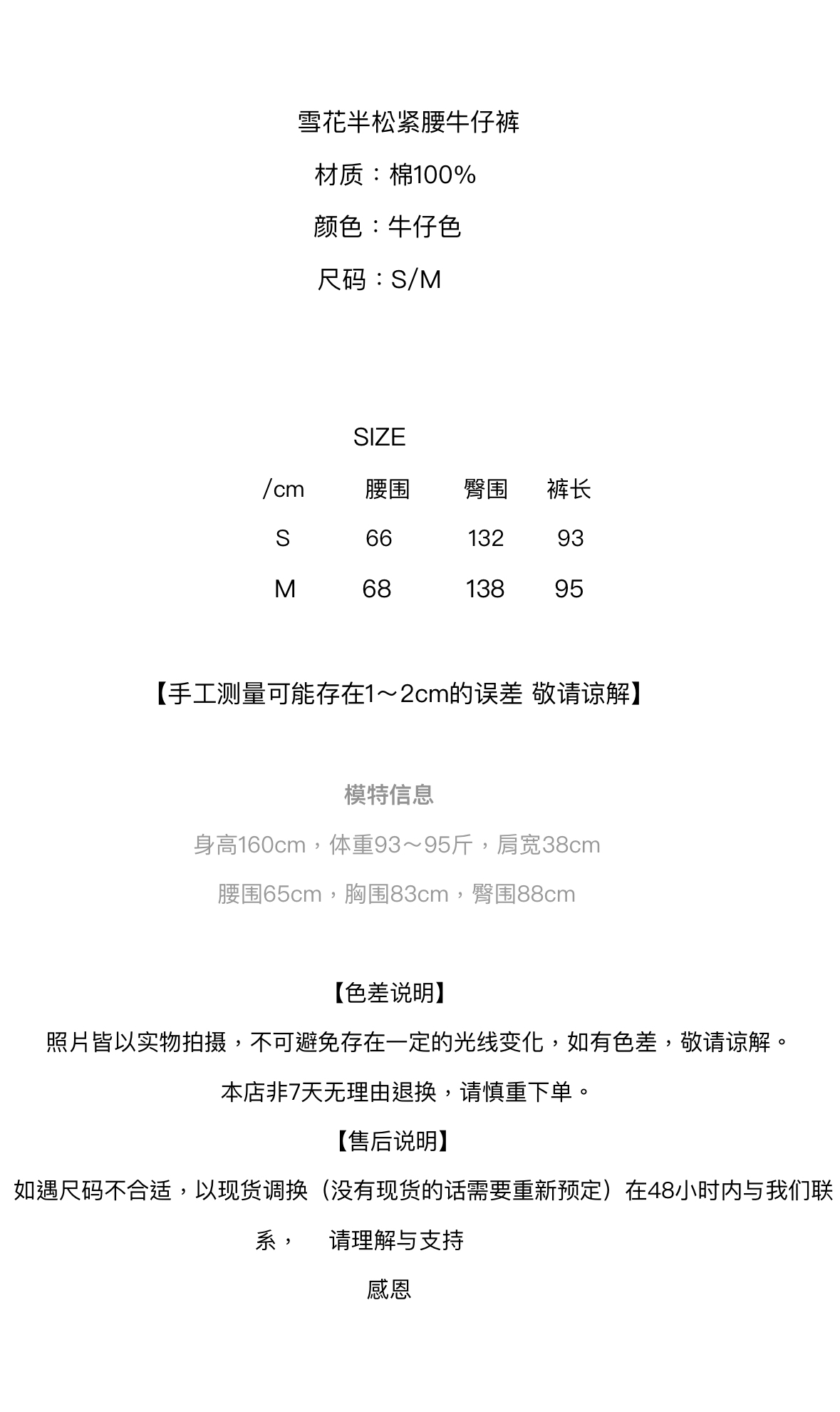 雪花半松紧腰牛仔裤

材质：棉100%

颜色：牛仔色

尺码：S/M

SIZE

| /cm | 腰围 | 臀围 | 裤长 |
|---|---|---|---|
| S | 66 | 132 | 93 |
| M | 68 | 138 | 95 |

【手工测量可能存在1～2cm的误差 敬请谅解】

模特信息

身高160cm，体重93～95斤，肩宽38cm

腰围65cm，胸围83cm，臀围88cm

【色差说明】

照片皆以实物拍摄，不可避免存在一定的光线变化，如有色差，敬请谅解。

本店非7天无理由退换，请慎重下单。

【售后说明】

如遇尺码不合适，以现货调换（没有现货的话需要重新预定）在48小时内与我们联系， 请理解与支持

感恩